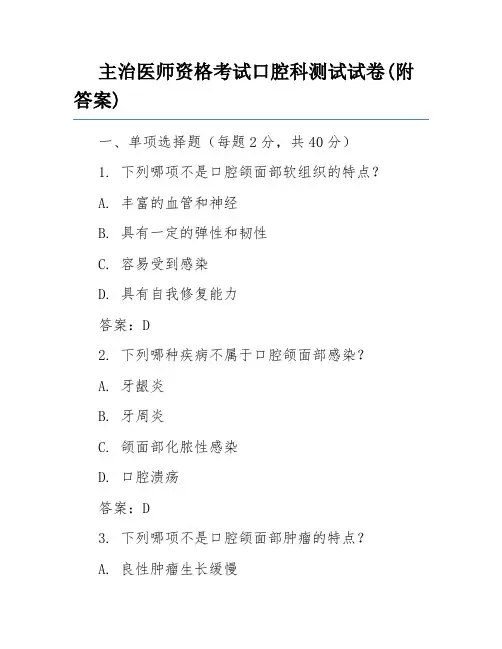 主治医师资格考试口腔科测试试卷(附答案)

一、单项选择题（每题 2 分，共 40 分）

1. 下列哪项不是口腔颌面部软组织的特点？

A. 丰富的血管和神经

B. 具有一定的弹性和韧性

C. 容易受到感染

D. 具有自我修复能力

答案：D

2. 下列哪种疾病不属于口腔颌面部感染？

A. 牙龈炎

B. 牙周炎

C. 颌面部化脓性感染

D. 口腔溃疡

答案：D

3. 下列哪项不是口腔颌面部肿瘤的特点？

A. 良性肿瘤生长缓慢